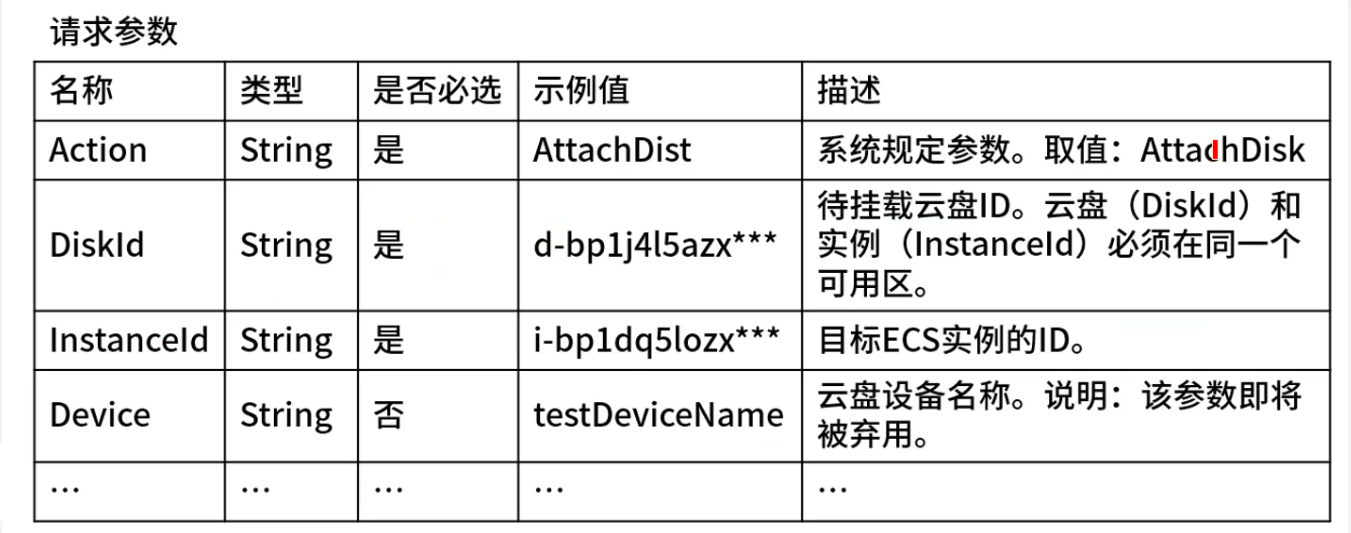 请求参数

| 名称 | 类型 | 是否必选 | 示例值 | 描述 |
|---|---|---|---|---|
| Action | String | 是 | AttachDist | 系统规定参数。取值：AttachDisk |
| DiskId | String | 是 | d-bp1j4l5azx*** | 待挂载云盘ID。云盘（DiskId）和实例（InstanceId）必须在同一个可用区。 |
| InstanceId | String | 是 | i-bp1dq5lozx*** | 目标ECS实例的ID。 |
| Device | String | 否 | testDeviceName | 云盘设备名称。说明：该参数即将被弃用。 |
| … | … | … | … | … |